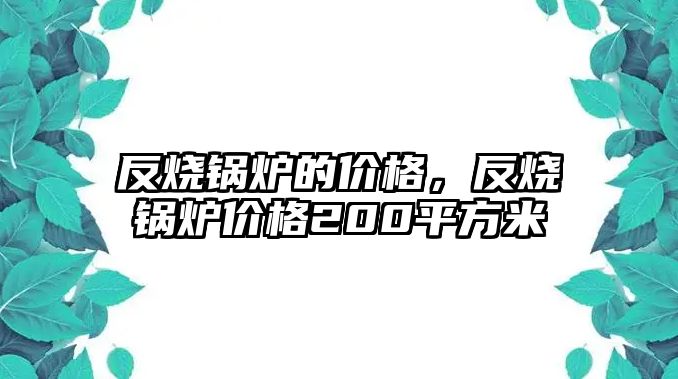 反烧锅炉的价格，反烧锅炉价格200平方米